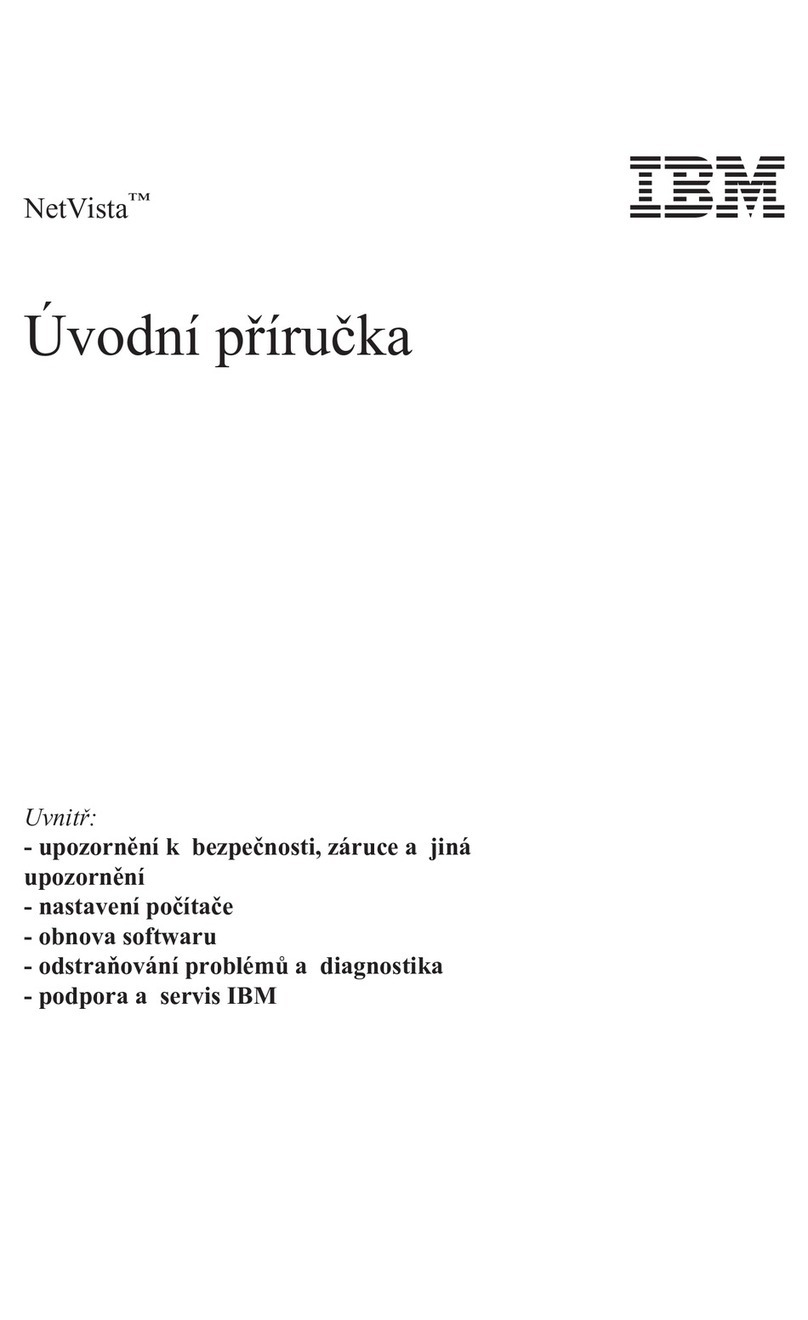 NetVista™

IBM

Úvodní příručka

Uvnitř:
- upozornění k bezpečnosti, záruce a jiná upozornění
- nastavení počítače
- obnova softwaru
- odstraňování problémů a diagnostika
- podpora a servis IBM